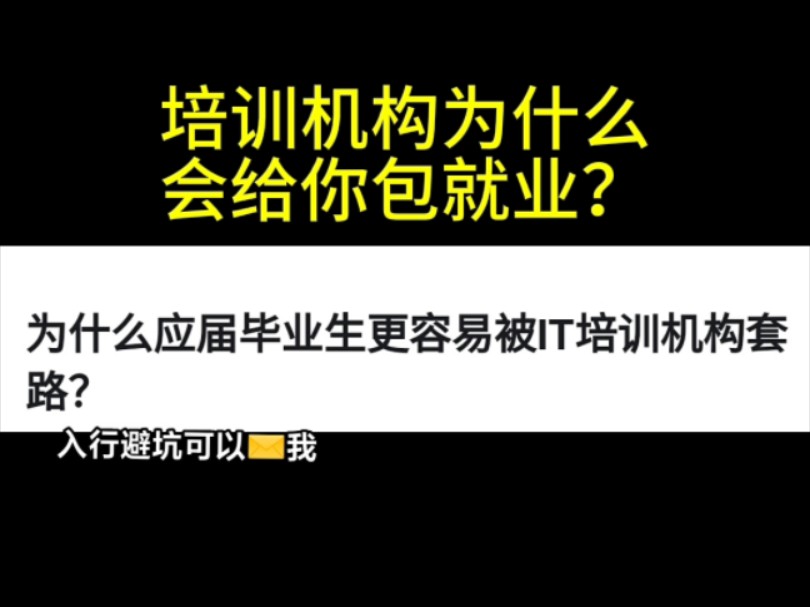 培训机构为什么会给你包就业？

为什么应届毕业生更容易被IT培训机构套路？

入行避坑可以✉️我